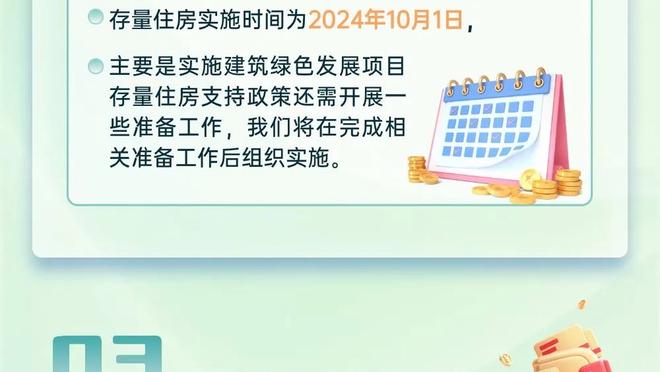 存量住房实施时间为2024年10月1日，

主要是实施建筑绿色发展项目存量住房支持政策还需开展一些准备工作，我们将在完成相关准备工作后组织实施。

03